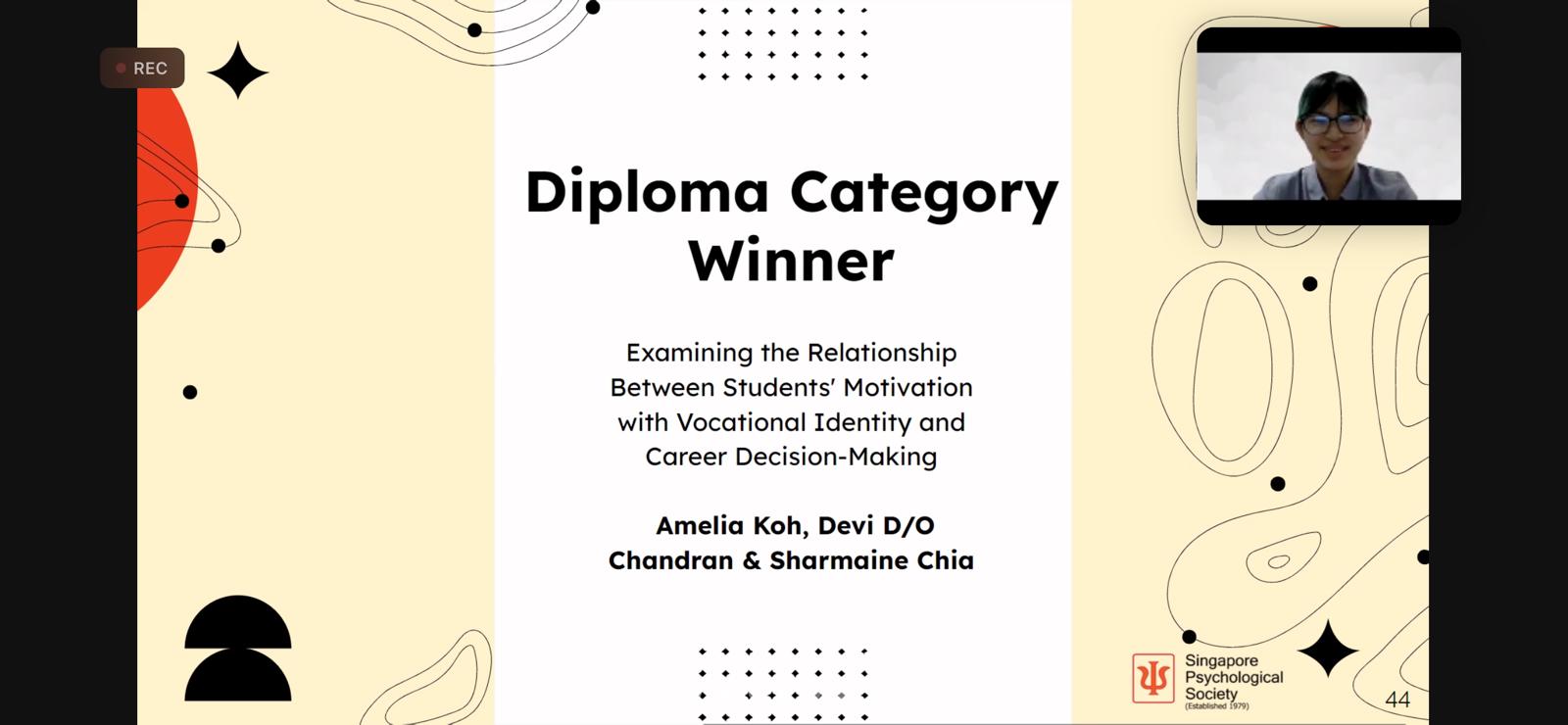 REC

Diploma Category Winner

Examining the Relationship Between Students' Motivation with Vocational Identity and Career Decision-Making

Amelia Koh, Devi D/O Chandran & Sharmaine Chia

Singapore Psychological Society (Established 1979)

44